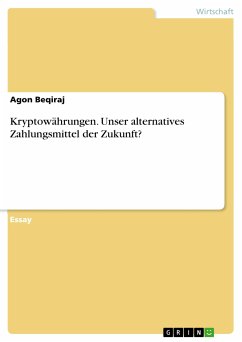 Wirtschaft

Agon Beqiraj

Kryptowährungen. Unser alternatives Zahlungsmittel der Zukunft?

Essay

GRIN